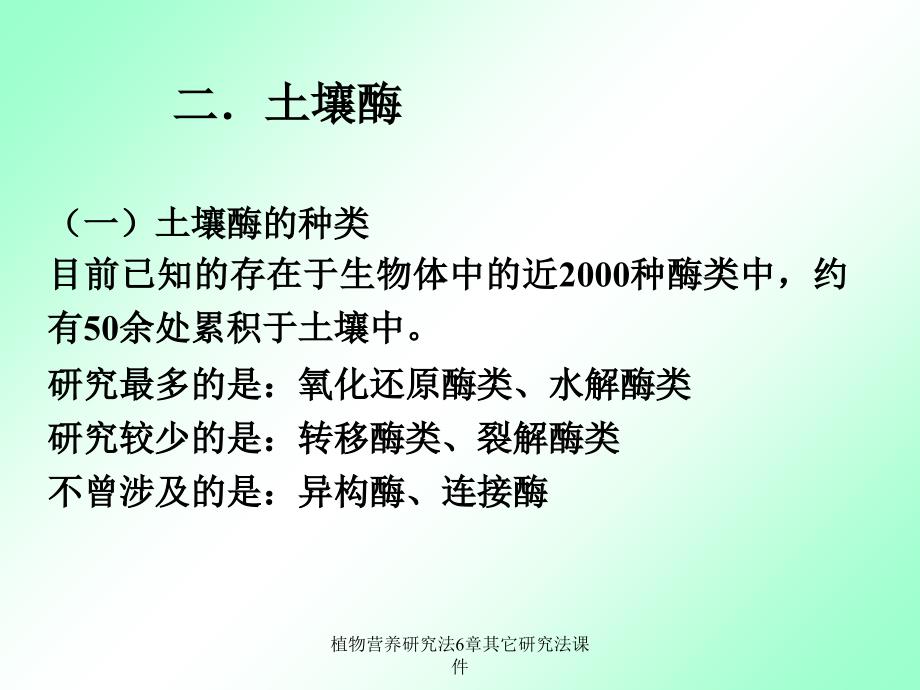 二．土壤酶

（一）土壤酶的种类

目前已知的存在于生物体中的近2000种酶类中，约有50余处累积于土壤中。

研究最多的是：氧化还原酶类、水解酶类
研究较少的是：转移酶类、裂解酶类
不曾涉及的是：异构酶、连接酶

植物营养研究法6章其它研究法课件